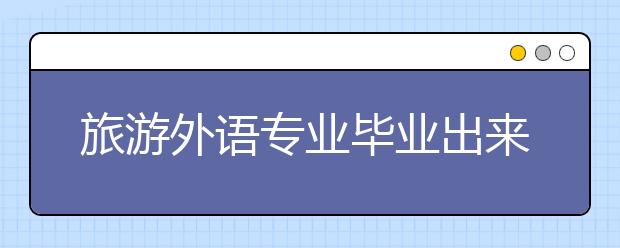 旅游外语专业毕业出来